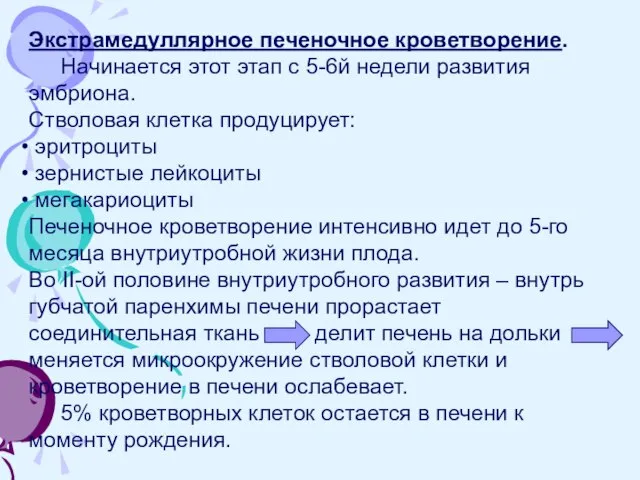 Экстрамедуллярное печеночное кроветворение.

Начинается этот этап с 5-6й недели развития эмбриона.

Стволовая клетка продуцирует:
• эритроциты
• зернистые лейкоциты
• мегакариоциты

Печеночное кроветворение интенсивно идет до 5-го месяца внутриутробной жизни плода.

Во II-ой половине внутриутробного развития – внутрь губчатой паренхимы печени прорастает соединительная ткань делит печень на дольки меняется микроокружение стволовой клетки и кроветворение в печени ослабевает.

5% кроветворных клеток остается в печени к моменту рождения.